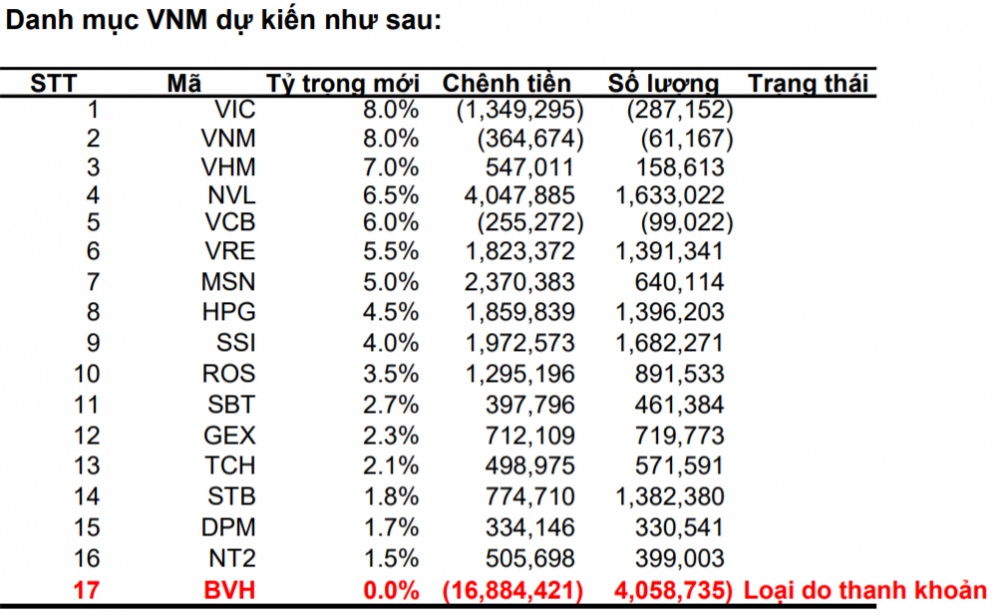 Danh mục VNM dự kiến như sau:

| STT | Mã | Tỷ trọng mới | Chênh tiền | Số lượng | Trạng thái |
|---|---|---|---|---|---|
| 1 | VIC | 8.0% | (1,349,295) | (287,152) | |
| 2 | VNM | 8.0% | (364,674) | (61,167) | |
| 3 | VHM | 7.0% | 547,011 | 158,613 | |
| 4 | NVL | 6.5% | 4,047,885 | 1,633,022 | |
| 5 | VCB | 6.0% | (255,272) | (99,022) | |
| 6 | VRE | 5.5% | 1,823,372 | 1,391,341 | |
| 7 | MSN | 5.0% | 2,370,383 | 640,114 | |
| 8 | HPG | 4.5% | 1,859,839 | 1,396,203 | |
| 9 | SSI | 4.0% | 1,972,573 | 1,682,271 | |
| 10 | ROS | 3.5% | 1,295,196 | 891,533 | |
| 11 | SBT | 2.7% | 397,796 | 461,384 | |
| 12 | GEX | 2.3% | 712,109 | 719,773 | |
| 13 | TCH | 2.1% | 498,975 | 571,591 | |
| 14 | STB | 1.8% | 774,710 | 1,382,380 | |
| 15 | DPM | 1.7% | 334,146 | 330,541 | |
| 16 | NT2 | 1.5% | 505,698 | 399,003 | |
| 17 | BVH | 0.0% | (16,884,421) | 4,058,735) | Loại do thanh khoản |